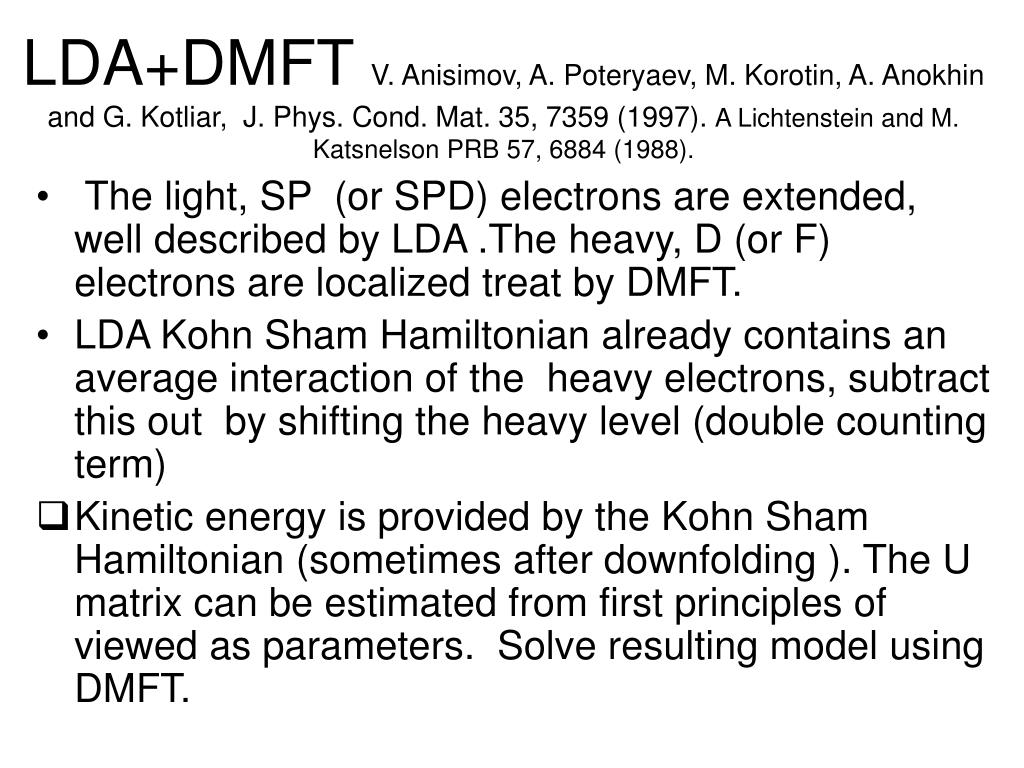 LDA+DMFT V. Anisimov, A. Poteryaev, M. Korotin, A. Anokhin and G. Kotliar, J. Phys. Cond. Mat. 35, 7359 (1997). A Lichtenstein and M. Katsnelson PRB 57, 6884 (1988).

• The light, SP (or SPD) electrons are extended, well described by LDA .The heavy, D (or F) electrons are localized treat by DMFT.

• LDA Kohn Sham Hamiltonian already contains an average interaction of the heavy electrons, subtract this out by shifting the heavy level (double counting term)

❑ Kinetic energy is provided by the Kohn Sham Hamiltonian (sometimes after downfolding ). The U matrix can be estimated from first principles of viewed as parameters. Solve resulting model using DMFT.